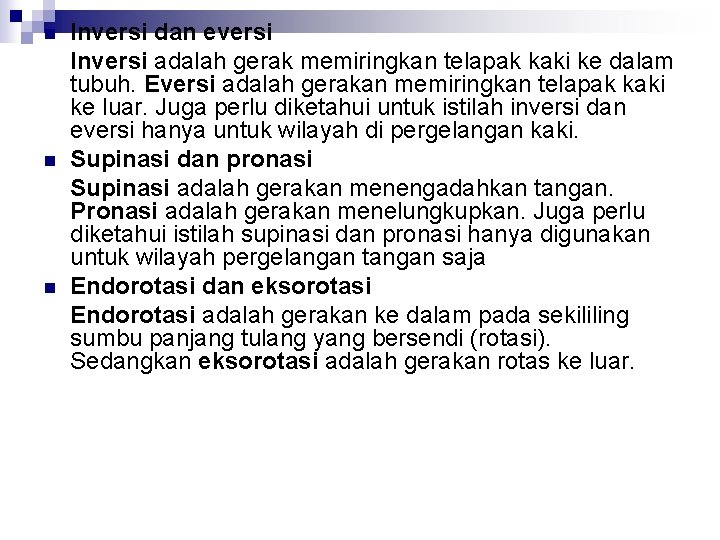 Inversi dan eversi

Inversi adalah gerak memiringkan telapak kaki ke dalam tubuh. Eversi adalah gerakan memiringkan telapak kaki ke luar. Juga perlu diketahui untuk istilah inversi dan eversi hanya untuk wilayah di pergelangan kaki.

Supinasi dan pronasi

Supinasi adalah gerakan menengadahkan tangan. Pronasi adalah gerakan menelungkupkan. Juga perlu diketahui istilah supinasi dan pronasi hanya digunakan untuk wilayah pergelangan tangan saja

Endorotasi dan eksorotasi

Endorotasi adalah gerakan ke dalam pada sekililing sumbu panjang tulang yang bersendi (rotasi). Sedangkan eksorotasi adalah gerakan rotas ke luar.